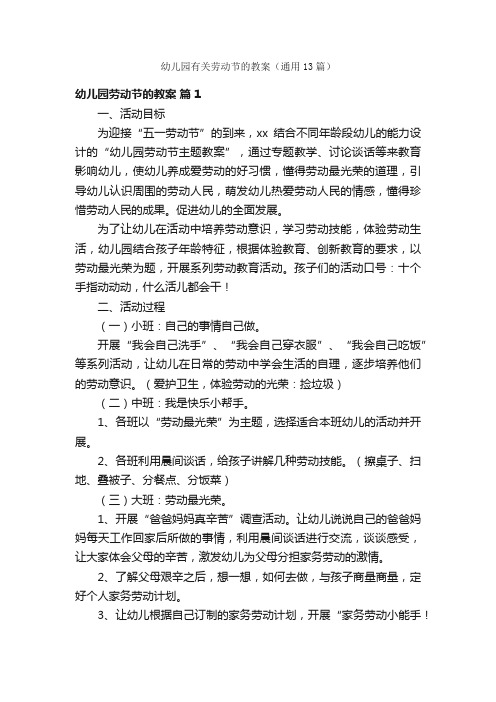 幼儿园有关劳动节的教案（通用13篇）

幼儿园劳动节的教案 篇1

一、活动目标

为迎接“五一劳动节”的到来，xx 结合不同年龄段幼儿的能力设计的“幼儿园劳动节主题教案”，通过专题教学、讨论谈话等来教育影响幼儿，使幼儿养成爱劳动的好习惯，懂得劳动最光荣的道理，引导幼儿认识周围的劳动人民，萌发幼儿热爱劳动人民的情感，懂得珍惜劳动人民的成果。促进幼儿的全面发展。

为了让幼儿在活动中培养劳动意识，学习劳动技能，体验劳动生活，幼儿园结合孩子年龄特征，根据体验教育、创新教育的要求，以劳动最光荣为题，开展系列劳动教育活动。孩子们的活动口号：十个手指动动动，什么活儿都会干！

二、活动过程

（一）小班：自己的事情自己做。

开展“我会自己洗手”、“我会自己穿衣服”、“我会自己吃饭”等系列活动，让幼儿在日常的劳动中学会生活的自理，逐步培养他们的劳动意识。（爱护卫生，体验劳动的光荣：捡垃圾）

（二）中班：我是快乐小帮手。

1、各班以“劳动最光荣”为主题，选择适合本班幼儿的活动并开展。

2、各班利用晨间谈话，给孩子讲解几种劳动技能。（擦桌子、扫地、叠被子、分餐点、分饭菜）

（三）大班：劳动最光荣。

1、开展“爸爸妈妈真辛苦”调查活动。让幼儿说说自己的爸爸妈妈每天工作回家后所做的事情，利用晨间谈话进行交流，谈谈感受，让大家体会父母的辛苦，激发幼儿为父母分担家务劳动的激情。

2、了解父母艰辛之后，想一想，如何去做，与孩子商量商量，定好个人家务劳动计划。

3、让幼儿根据自己订制的家务劳动计划，开展“家务劳动小能手！